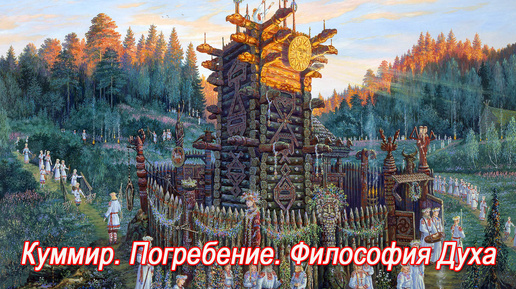 Куммир. Погребение. Философия Духа